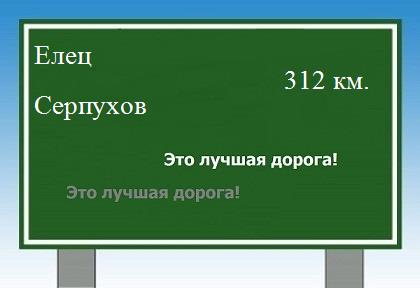 Елец

312 км.

Серпухов

Это лучшая дорога!

Это лучшая дорога!